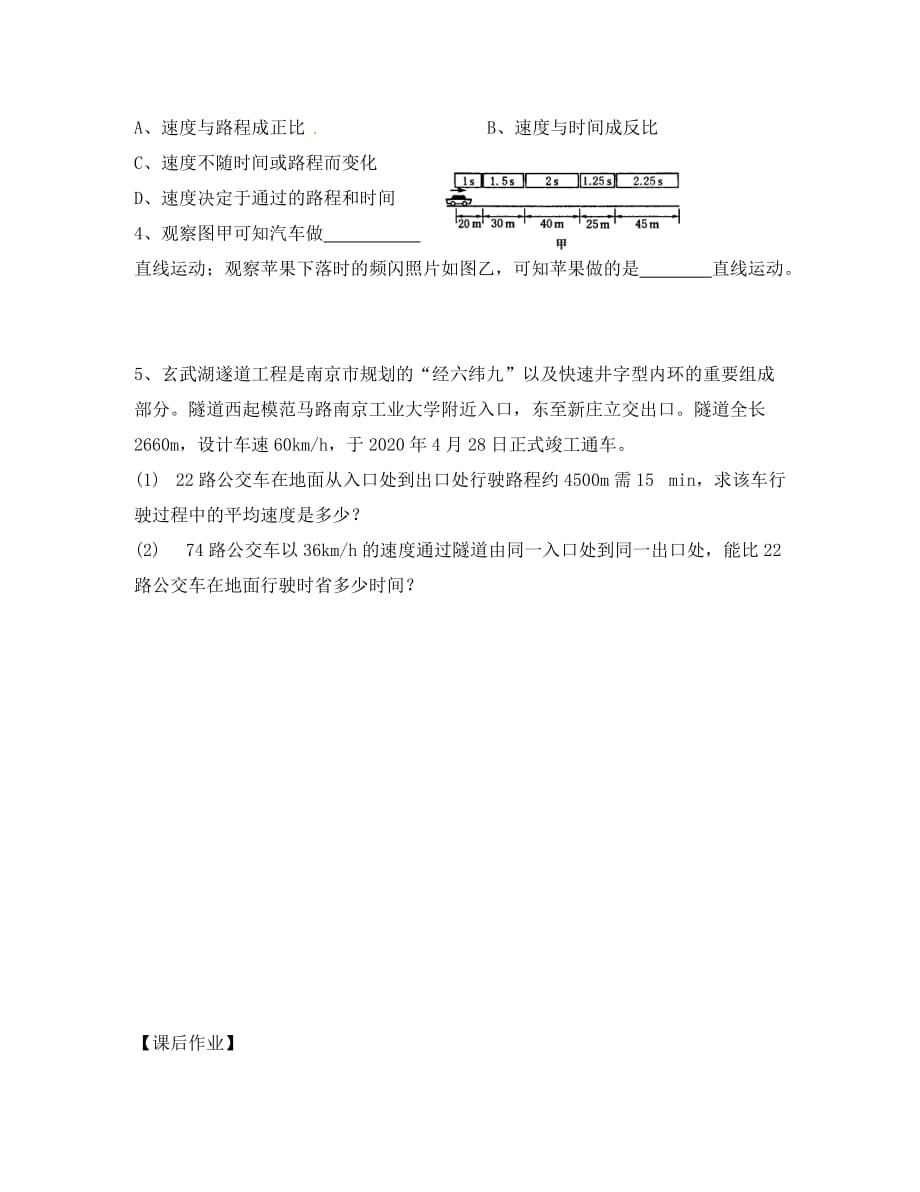 A、速度与路程成正比 .

B、速度与时间成反比

C、速度不随时间或路程而变化

D、速度决定于通过的路程和时间

1s 1.5s 2s 1.25s 2.25s

20m 30m 40m 25m 45m

甲

4、观察图甲可知汽车做__________直线运动；观察苹果下落时的频闪照片如图乙，可知苹果做的是________直线运动。

5、玄武湖遂道工程是南京市规划的“经六纬九”以及快速井字型内环的重要组成部分。隧道西起模范马路南京工业大学附近入口，东至新庄立交出口。隧道全长2660m，设计车速60km/h，于2020年4月28日正式竣工通车。

(1) 22路公交车在地面从入口处到出口处行驶路程约4500m需15 min，求该车行驶过程中的平均速度是多少？

(2) 74路公交车以36km/h的速度通过隧道由同一入口处到同一出口处，能比22路公交车在地面行驶时省多少时间？

【课后作业】